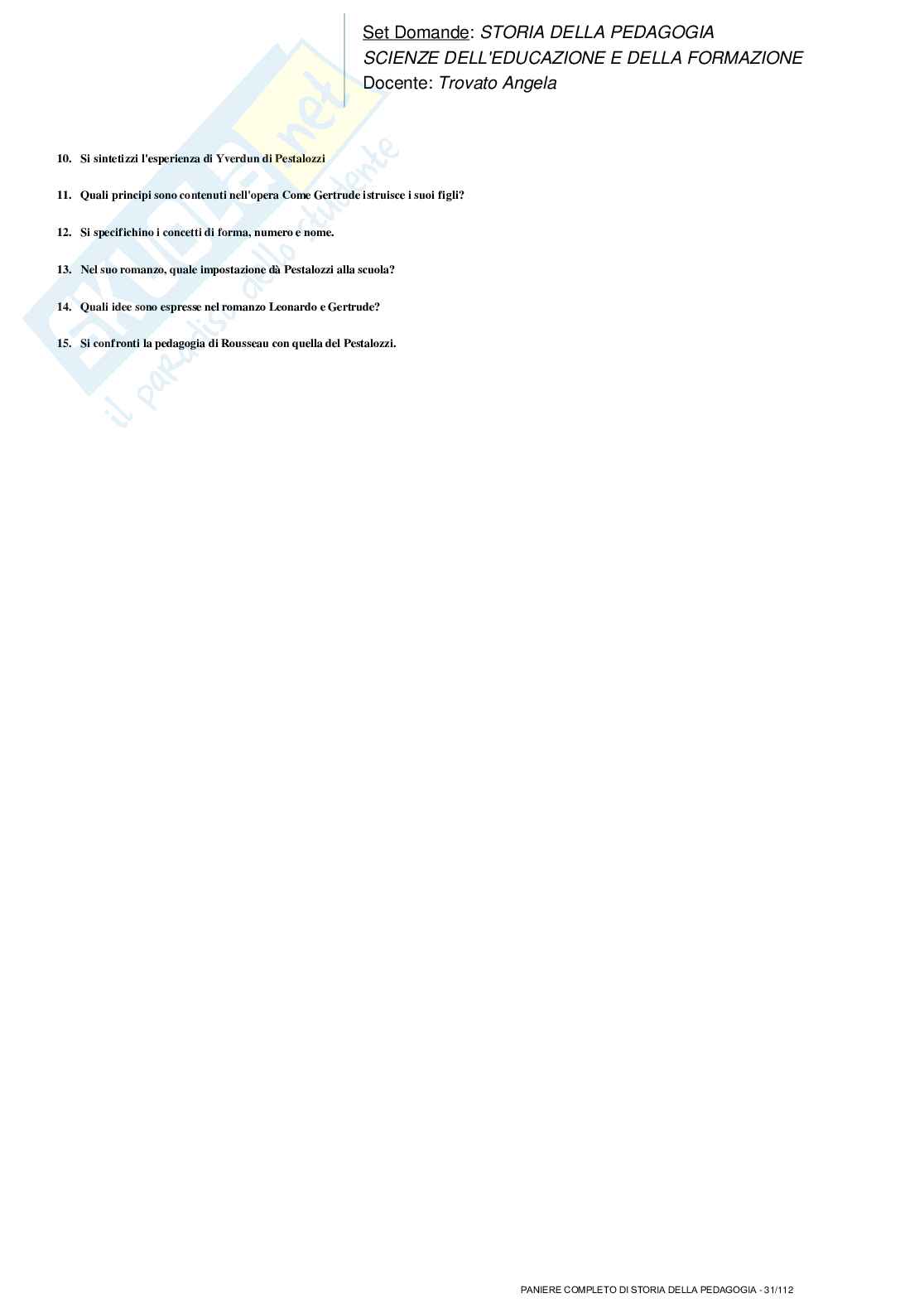 Set Domande: STORIA DELLA PEDAGOGIA
SCIENZE DELL'EDUCAZIONE E DELLA FORMAZIONE
Docente: Trovato Angela

SKUOLA.net
il paradiso dello studente

10. Si sintetizzi l'esperienza di Yverdun di Pestalozzi

11. Quali principi sono contenuti nell'opera Come Gertrude istruisce i suoi figli?

12. Si specifichino i concetti di forma, numero e nome.

13. Nel suo romanzo, quale impostazione dà Pestalozzi alla scuola?

14. Quali idee sono espresse nel romanzo Leonardo e Gertrude?

15. Si confronti la pedagogia di Rousseau con quella del Pestalozzi.

PANIERE COMPLETO DI STORIA DELLA PEDAGOGIA - 31/112